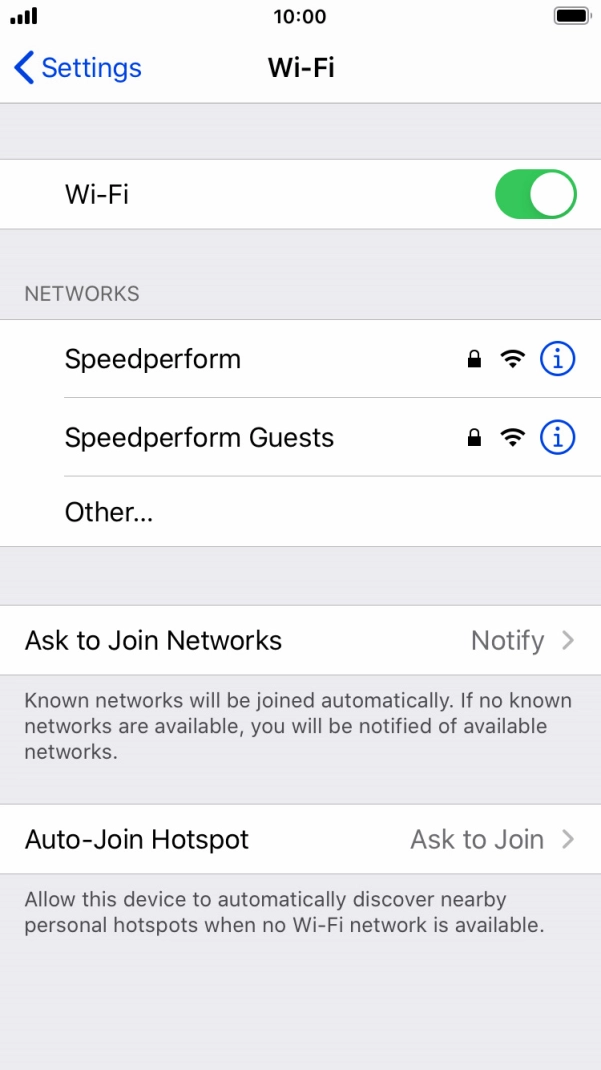 10:00

Settings

Wi-Fi

Wi-Fi

NETWORKS

Speedperform

Speedperform Guests

Other...

Ask to Join Networks Notify

Known networks will be joined automatically. If no known networks are available, you will be notified of available networks.

Auto-Join Hotspot Ask to Join

Allow this device to automatically discover nearby personal hotspots when no Wi-Fi network is available.